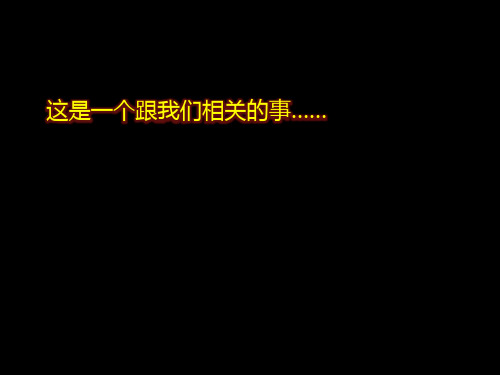 这是一个跟我们相关的事……